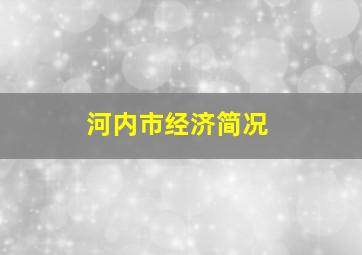 河内市经济简况